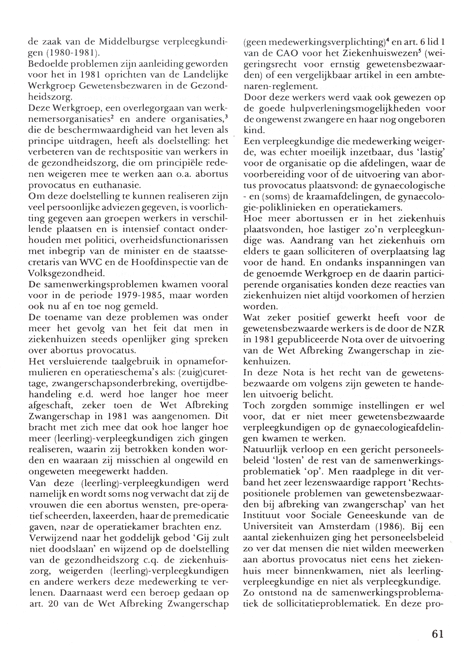 de zaak van de Middelburgse verpleegkundigen (1980-1981).
Bedoelde problemen zijn aanleiding geworden voor het in 1981 oprichten van de Landelijke Werkgroep Gewetensbezwaren in de Gezondheidszorg.
Deze Werkgroep, een overlegorgaan van werknemersorganisaties$^2$ en andere organisaties,$^3$ die de beschermwaardigheid van het leven als principe uitdragen, heeft als doelstelling: het verbeteren van de rechtspositie van werkers in de gezondheidszorg, die om principiële redenen weigeren mee te werken aan o.a. abortus provocatus en euthanasie.
Om deze doelstelling te kunnen realiseren zijn veel persoonlijke adviezen gegeven, is voorlichting gegeven aan groepen werkers in verschillende plaatsen en is intensief contact onderhouden met politici, overheidsfunctionarissen met inbegrip van de minister en de staatssecretaris van WVC en de Hoofdinspectie van de Volksgezondheid.
De samenwerkingsproblemen kwamen vooral voor in de periode 1979-1985, maar worden ook nu af en toe nog gemeld.
De toename van deze problemen was onder meer het gevolg van het feit dat men in ziekenhuizen steeds openlijker ging spreken over abortus provocatus.
Het versluierende taalgebruik in opnameformulieren en operatieschema's als: (zuig)curettage, zwangerschapsonderbreking, overtijdbehandeling e.d. werd hoe langer hoe meer afgeschaft, zeker toen de Wet Afbreking Zwangerschap in 1981 was aangenomen. Dit bracht met zich mee dat ook hoe langer hoe meer (leerling)-verpleegkundigen zich gingen realiseren, waarin zij betrokken konden worden en waaraan zij misschien al ongewild en ongeweten meegewerkt hadden.
Van deze (leerling)-verpleegkundigen werd namelijk en wordt soms nog verwacht dat zij de vrouwen die een abortus wensten, pre-operatief scheerden, laxeerden, haar de premedicatie gaven, naar de operatiekamer brachten enz.
Verwijzend naar het goddelijk gebod 'Gij zult niet doodslaan' en wijzend op de doelstelling van de gezondheidszorg c.q. de ziekenhuiszorg, weigerden (leerling)-verpleegkundigen en andere werkers deze medewerking te verlenen. Daarnaast werd een beroep gedaan op art. 20 van de Wet Afbreking Zwangerschap (geen medewerkingsverplichting)$^4$ en art. 6 lid 1 van de CAO voor het Ziekenhuiswezen$^5$ (weigeringsrecht voor ernstig gewetensbezwaarden) of een vergelijkbaar artikel in een ambtenaren-reglement.
Door deze werkers werd vaak ook gewezen op de goede hulpverleningsmogelijkheden voor de ongewenst zwangere en haar nog ongeboren kind.
Een verpleegkundige die medewerking weigerde, was echter moeilijk inzetbaar, dus 'lastig' voor de organisatie op die afdelingen, waar de voorbereiding voor of de uitvoering van abortus provocatus plaatsvond: de gynaecologische - en (soms) de kraamafdelingen, de gynaecologie-poliklinieken en operatiekamers.
Hoe meer abortussen er in het ziekenhuis plaatsvonden, hoe lastiger zo'n verpleegkundige was. Aandrang van het ziekenhuis om elders te gaan solliciteren of overplaatsing lag voor de hand. En ondanks inspanningen van de genoemde Werkgroep en de daarin participerende organisaties konden deze reacties van ziekenhuizen niet altijd voorkomen of herzien worden.
Wat zeker positief gewerkt heeft voor de gewetensbezwaarde werkers is de door de NZR in 1981 gepubliceerde Nota over de uitvoering van de Wet Afbreking Zwangerschap in ziekenhuizen.
In deze Nota is het recht van de gewetensbezwaarde om volgens zijn geweten te handelen uitvoerig belicht.
Toch zorgden sommige instellingen er wel voor, dat er niet meer gewetensbezwaarde verpleegkundigen op de gynaecologieafdelingen kwamen te werken.
Natuurlijk verloop en een gericht personeelsbeleid 'losten' de rest van de samenwerkingsproblematiek 'op'. Men raadplege in dit verband het zeer lezenswaardige rapport 'Rechtspositionele problemen van gewetensbezwaarden bij afbreking van zwangerschap' van het Instituut voor Sociale Geneeskunde van de Universiteit van Amsterdam (1986). Bij een aantal ziekenhuizen ging het personeelsbeleid zo ver dat mensen die niet wilden meewerken aan abortus provocatus niet eens het ziekenhuis meer binnenkwamen, niet als leerling-verpleegkundige en niet als verpleegkundige.
Zo ontstond na de samenwerkingsproblematiek de sollicitatieproblematiek. En deze pro-

61